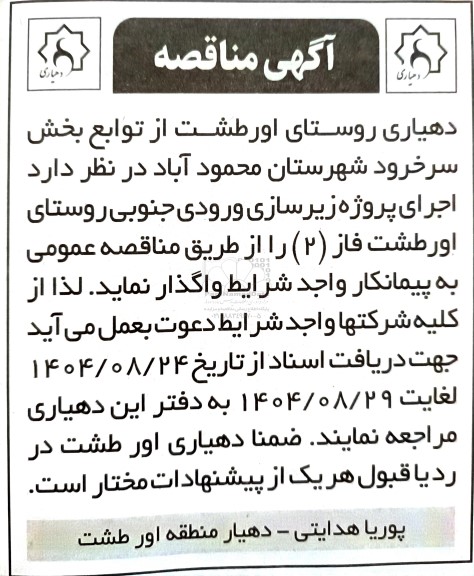 دهیاری

آگهی مناقصه

دهیاری

دهیاری روستای اورطشت از توابع بخش سرخرود شهرستان محمود آباد در نظر دارد اجرای پروژه زیرسازی ورودی جنوبی روستای اورطشت فاز (۲) را از طریق مناقصه عمومی به پیمانکار واجد شرایط واگذار نماید. لذا از کلیه شرکتها واجد شرایط دعوت بعمل می آید جهت دریافت اسناد از تاریخ ۱۴۰۴/۰۸/۲۴ لغایت ۱۴۰۴/۰۸/۲۹ به دفتر این دهیاری مراجعه نمایند. ضمنا دهیاری اور طشت در رد یا قبول هر یک از پیشنهادات مختار است.

پوریا هدایتی - دهیار منطقه اور طشت